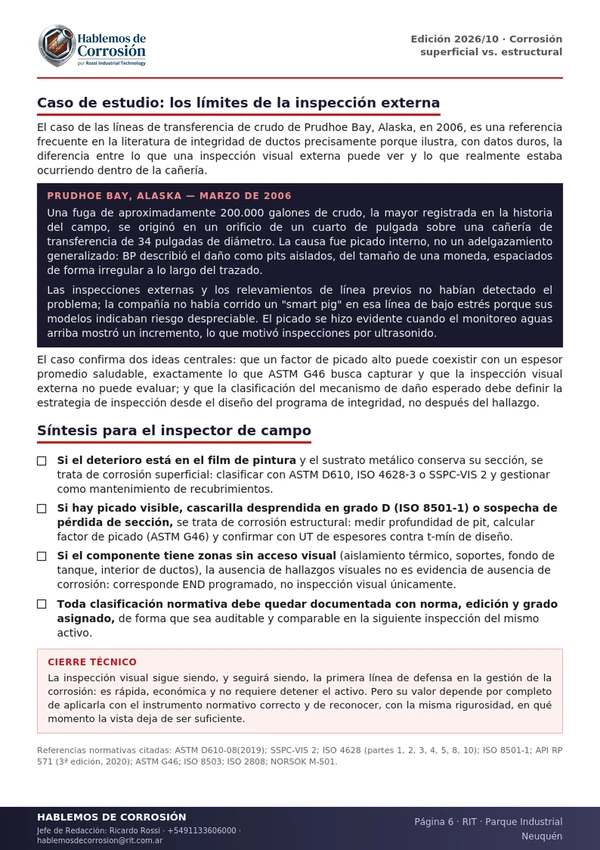 Hablemos de Corrosión
por Rossi Industrial Technology

Edición 2026/10 · Corrosión superficial vs. estructural

Caso de estudio: los límites de la inspección externa

El caso de las líneas de transferencia de crudo de Prudhoe Bay, Alaska, en 2006, es una referencia frecuente en la literatura de integridad de ductos precisamente porque ilustra, con datos duros, la diferencia entre lo que una inspección visual externa puede ver y lo que realmente estaba ocurriendo dentro de la cañería.

PRUDHOE BAY, ALASKA — MARZO DE 2006

Una fuga de aproximadamente 200.000 galones de crudo, la mayor registrada en la historia del campo, se originó en un orificio de un cuarto de pulgada sobre una cañería de transferencia de 34 pulgadas de diámetro. La causa fue picado interno, no un adelgazamiento generalizado: BP describió el daño como pits aislados, del tamaño de una moneda, espaciados de forma irregular a lo largo del trazado.

Las inspecciones externas y los relevamientos de línea previos no habían detectado el problema; la compañía no había corrido un "smart pig" en esa línea de bajo estrés porque sus modelos indicaban riesgo despreciable. El picado se hizo evidente cuando el monitoreo aguas arriba mostró un incremento, lo que motivó inspecciones por ultrasonido.

El caso confirma dos ideas centrales: que un factor de picado alto puede coexistir con un espesor promedio saludable, exactamente lo que ASTM G46 busca capturar y que la inspección visual externa no puede evaluar; y que la clasificación del mecanismo de daño esperado debe definir la estrategia de inspección desde el diseño del programa de integridad, no después del hallazgo.

Síntesis para el inspector de campo

☐ Si el deterioro está en el film de pintura y el sustrato metálico conserva su sección, se trata de corrosión superficial: clasificar con ASTM D610, ISO 4628-3 o SSPC-VIS 2 y gestionar como mantenimiento de recubrimientos.

☐ Si hay picado visible, cascarilla desprendida en grado D (ISO 8501-1) o sospecha de pérdida de sección, se trata de corrosión estructural: medir profundidad de pit, calcular factor de picado (ASTM G46) y confirmar con UT de espesores contra t-mín de diseño.

☐ Si el componente tiene zonas sin acceso visual (aislamiento térmico, soportes, fondo de tanque, interior de ductos), la ausencia de hallazgos visuales no es evidencia de ausencia de corrosión: corresponde END programado, no inspección visual únicamente.

☐ Toda clasificación normativa debe quedar documentada con norma, edición y grado asignado, de forma que sea auditable y comparable en la siguiente inspección del mismo activo.

CIERRE TÉCNICO

La inspección visual sigue siendo, y seguirá siendo, la primera línea de defensa en la gestión de la corrosión: es rápida, económica y no requiere detener el activo. Pero su valor depende por completo de aplicarla con el instrumento normativo correcto y de reconocer, con la misma rigurosidad, en qué momento la vista deja de ser suficiente.

Referencias normativas citadas: ASTM D610-08(2019); SSPC-VIS 2; ISO 4628 (partes 1, 2, 3, 4, 5, 8, 10); ISO 8501-1; API RP 571 (3ª edición, 2020); ASTM G46; ISO 8503; ISO 2808; NORSOK M-501.

HABLEMOS DE CORROSIÓN
Jefe de Redacción: Ricardo Rossi · +5491133606000 · hablemosdecorrosion@rit.com.ar

Página 6 · RIT · Parque Industrial Neuquén